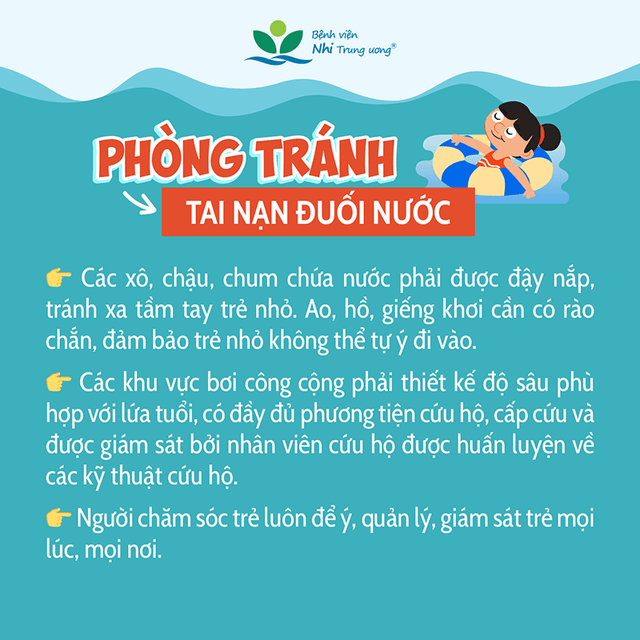 Bệnh viện
Nhi Trung ương®

PHÒNG TRÁNH

TAI NẠN ĐUỐI NƯỚC

👉 Các xô, chậu, chum chứa nước phải được đậy nắp, tránh xa tầm tay trẻ nhỏ. Ao, hồ, giếng khơi cần có rào chắn, đảm bảo trẻ nhỏ không thể tự ý đi vào.

👉 Các khu vực bơi công cộng phải thiết kế độ sâu phù hợp với lứa tuổi, có đầy đủ phương tiện cứu hộ, cấp cứu và được giám sát bởi nhân viên cứu hộ được huấn luyện về các kỹ thuật cứu hộ.

👉 Người chăm sóc trẻ luôn để ý, quản lý, giám sát trẻ mọi lúc, mọi nơi.